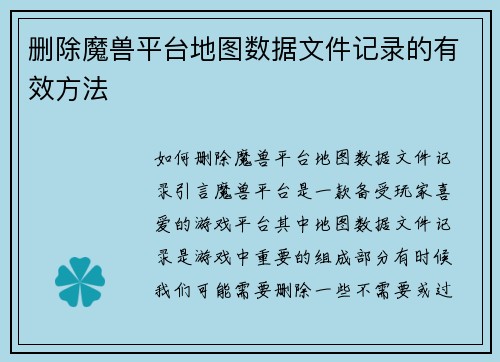 删除魔兽平台地图数据文件记录的有效方法

如何删除魔兽平台地图数据文件记录引言魔兽平台是一款备受玩家喜爱的游戏平台其中地图数据文件记录是游戏中重要的组成部分有时候我们可能需要删除一些不需要或过